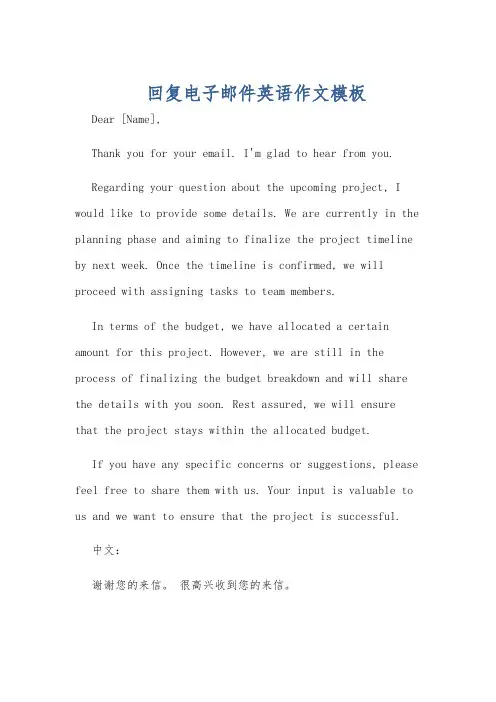 回复电子邮件英语作文模板

Dear [Name],

Thank you for your email. I'm glad to hear from you.

Regarding your question about the upcoming project, I would like to provide some details. We are currently in the planning phase and aiming to finalize the project timeline by next week. Once the timeline is confirmed, we will proceed with assigning tasks to team members.

In terms of the budget, we have allocated a certain amount for this project. However, we are still in the process of finalizing the budget breakdown and will share the details with you soon. Rest assured, we will ensure that the project stays within the allocated budget.

If you have any specific concerns or suggestions, please feel free to share them with us. Your input is valuable to us and we want to ensure that the project is successful.

中文：

谢谢您的来信。 很高兴收到您的来信。